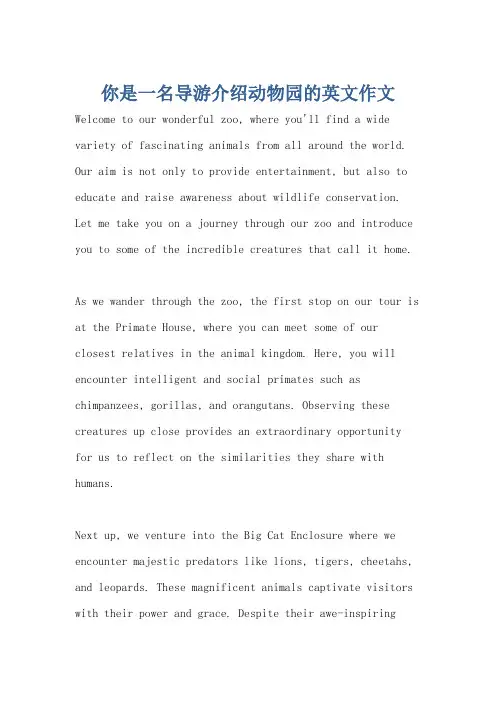 你是一名导游介绍动物园的英文作文

Welcome to our wonderful zoo, where you'll find a wide variety of fascinating animals from all around the world. Our aim is not only to provide entertainment, but also to educate and raise awareness about wildlife conservation. Let me take you on a journey through our zoo and introduce you to some of the incredible creatures that call it home.

As we wander through the zoo, the first stop on our tour is at the Primate House, where you can meet some of our closest relatives in the animal kingdom. Here, you will encounter intelligent and social primates such as chimpanzees, gorillas, and orangutans. Observing these creatures up close provides an extraordinary opportunity for us to reflect on the similarities they share with humans.

Next up, we venture into the Big Cat Enclosure where we encounter majestic predators like lions, tigers, cheetahs, and leopards. These magnificent animals captivate visitors with their power and grace. Despite their awe-inspiring